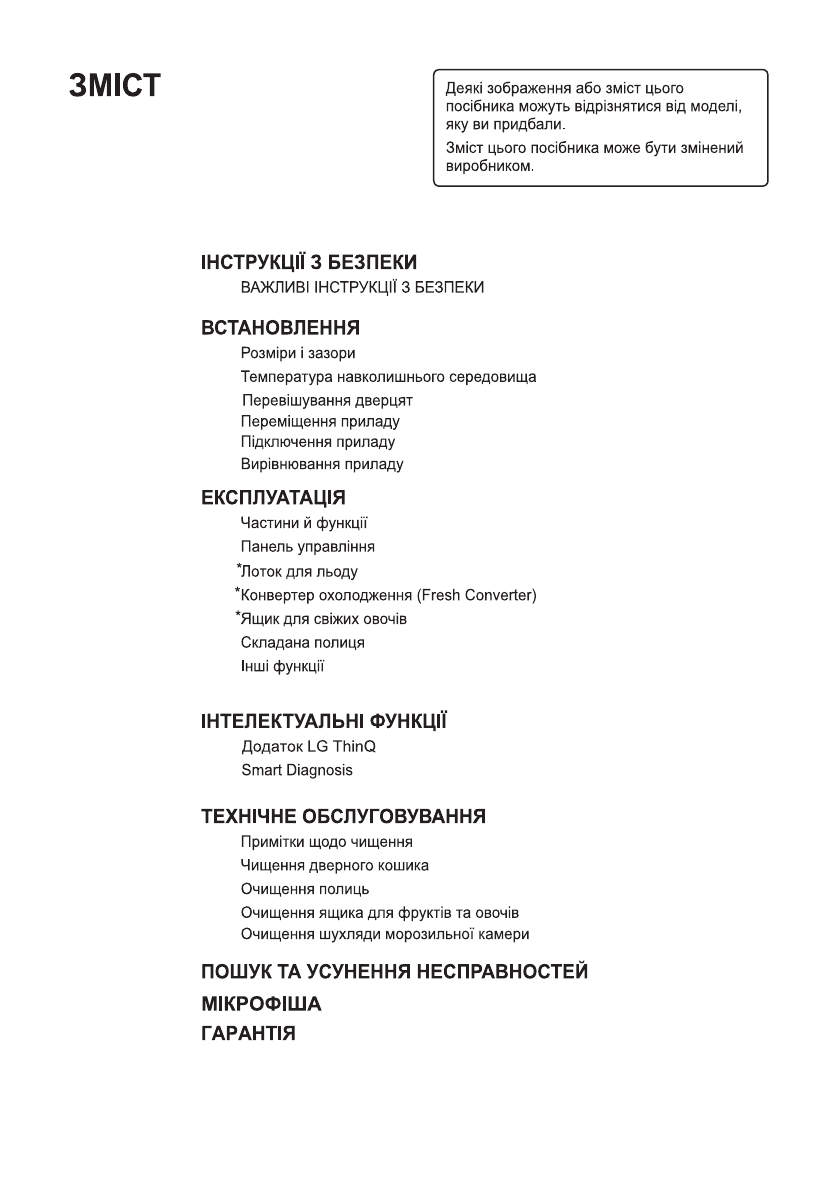 ЗМІСТ

Деякі зображення або зміст цього посібника можуть відрізнятися від моделі, яку ви придбали.

Зміст цього посібника може бути змінений виробником.

ІНСТРУКЦІЇ З БЕЗПЕКИ
ВАЖЛИВІ ІНСТРУКЦІЇ З БЕЗПЕКИ

ВСТАНОВЛЕННЯ
Розміри і зазори
Температура навколишнього середовища
Перевішування дверцят
Переміщення приладу
Підключення приладу
Вирівнювання приладу

ЕКСПЛУАТАЦІЯ
Частини й функції
Панель управління
*Лоток для льоду
*Конвертер охолодження (Fresh Converter)
*Ящик для свіжих овочів
Складана полиця
Інші функції

ІНТЕЛЕКТУАЛЬНІ ФУНКЦІЇ
Додаток LG ThinQ
Smart Diagnosis

ТЕХНІЧНЕ ОБСЛУГОВУВАННЯ
Примітки щодо чищення
Чищення дверного кошика
Очищення полиць
Очищення ящика для фруктів та овочів
Очищення шухляди морозильної камери

ПОШУК ТА УСУНЕННЯ НЕСПРАВНОСТЕЙ
МІКРОФІША
ГАРАНТІЯ